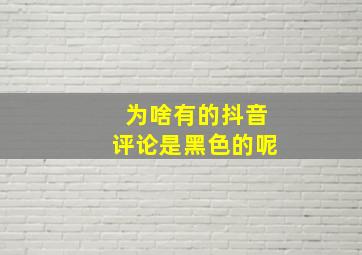 为啥有的抖音
评论是黑色的呢